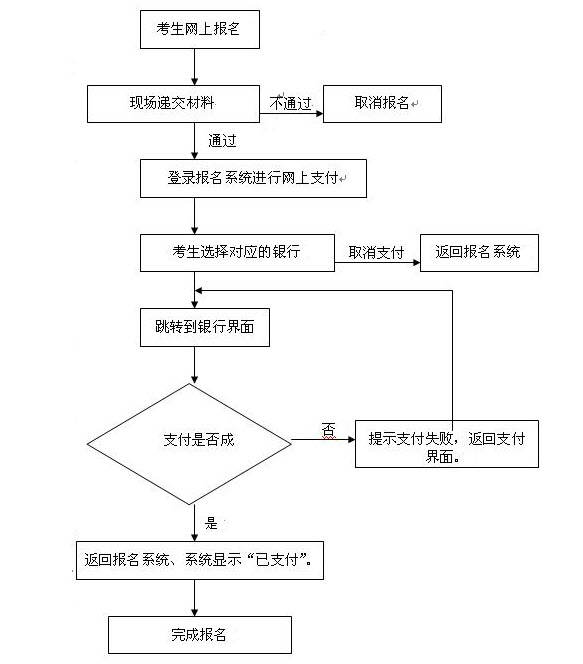 考生网上报名

现场递交材料

不通过

取消报名

通过

登录报名系统进行网上支付

考生选择对应的银行

取消支付

返回报名系统

跳转到银行界面

支付是否成

否

提示支付失败，返回支付界面。

是

返回报名系统、系统显示“已支付”。

完成报名